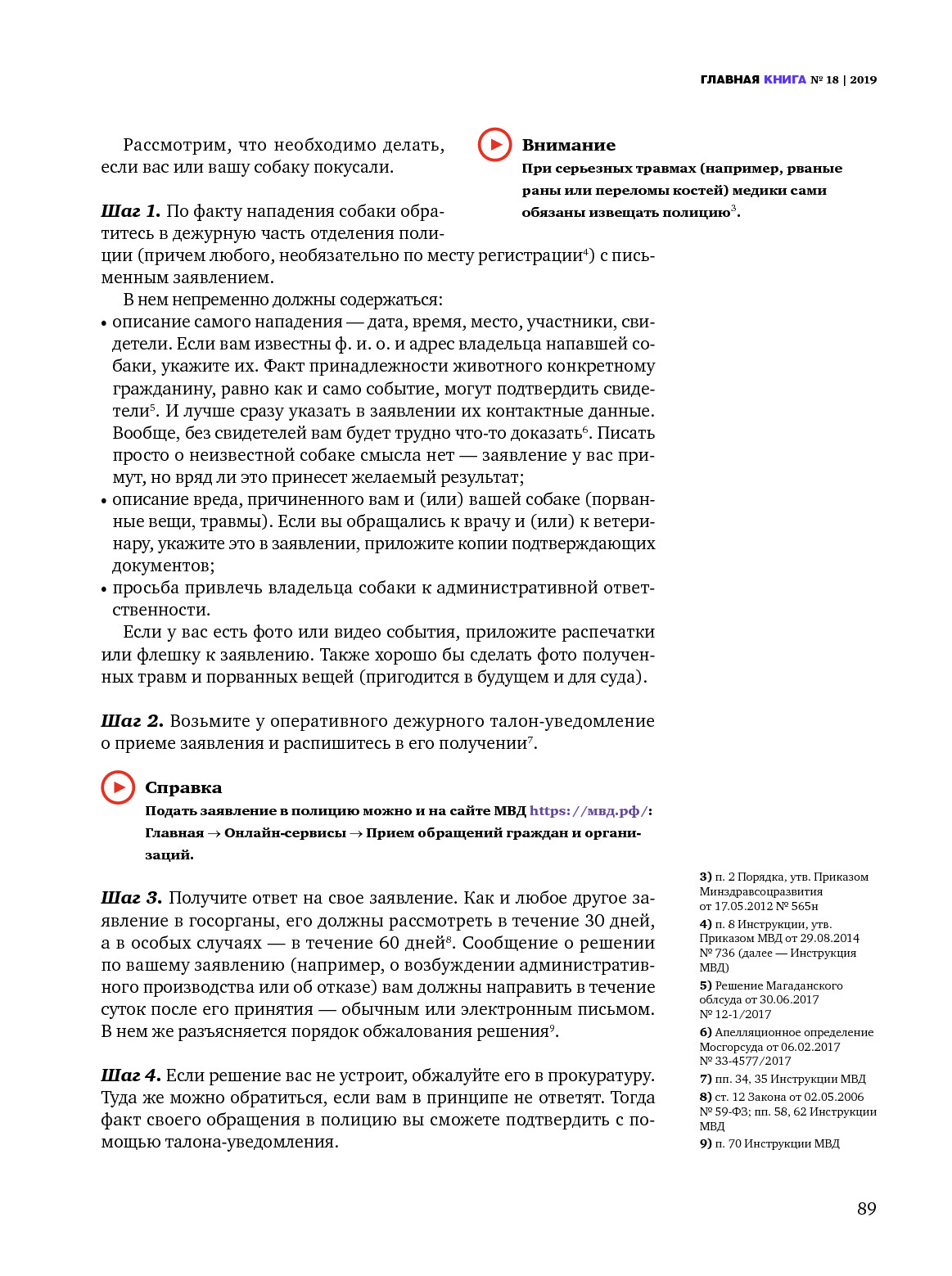 ГЛАВНАЯ КНИГА № 18 | 2019

Рассмотрим, что необходимо делать, если вас или вашу собаку покусали.

Внимание
При серьезных травмах (например, рваные раны или переломы костей) медики сами обязаны извещать полицию$^3$.

Шаг 1. По факту нападения собаки обратитесь в дежурную часть отделения полиции (причем любого, необязательно по месту регистрации$^4$) с письменным заявлением.

В нем непременно должны содержаться:
• описание самого нападения — дата, время, место, участники, свидетели. Если вам известны ф. и. о. и адрес владельца напавшей собаки, укажите их. Факт принадлежности животного конкретному гражданину, равно как и само событие, могут подтвердить свидетели$^5$. И лучше сразу указать в заявлении их контактные данные. Вообще, без свидетелей вам будет трудно что-то доказать$^6$. Писать просто о неизвестной собаке смысла нет — заявление у вас примут, но вряд ли это принесет желаемый результат;
• описание вреда, причиненного вам и (или) вашей собаке (порванные вещи, травмы). Если вы обращались к врачу и (или) к ветеринару, укажите это в заявлении, приложите копии подтверждающих документов;
• просьба привлечь владельца собаки к административной ответственности.

Если у вас есть фото или видео события, приложите распечатки или флешку к заявлению. Также хорошо бы сделать фото полученных травм и порванных вещей (пригодится в будущем и для суда).

Шаг 2. Возьмите у оперативного дежурного талон-уведомление о приеме заявления и распишитесь в его получении$^7$.

Справка
Подать заявление в полицию можно и на сайте МВД https://мвд.рф/: Главная → Онлайн-сервисы → Прием обращений граждан и организаций.

Шаг 3. Получите ответ на свое заявление. Как и любое другое заявление в госорганы, его должны рассмотреть в течение 30 дней, а в особых случаях — в течение 60 дней$^8$. Сообщение о решении по вашему заявлению (например, о возбуждении административного производства или об отказе) вам должны направить в течение суток после его принятия — обычным или электронным письмом. В нем же разъясняется порядок обжалования решения$^9$.

Шаг 4. Если решение вас не устроит, обжалуйте его в прокуратуру. Туда же можно обратиться, если вам в принципе не ответят. Тогда факт своего обращения в полицию вы сможете подтвердить с помощью талона-уведомления.

3) п. 2 Порядка, утв. Приказом Минздравсоцразвития от 17.05.2012 № 565н
4) п. 8 Инструкции, утв. Приказом МВД от 29.08.2014 № 736 (далее — Инструкция МВД)
5) Решение Магаданского облсуда от 30.06.2017 № 12-1/2017
6) Апелляционное определение Мосгорсуда от 06.02.2017 № 33-4577/2017
7) пп. 34, 35 Инструкции МВД
8) ст. 12 Закона от 02.05.2006 № 59-ФЗ; пп. 58, 62 Инструкции МВД
9) п. 70 Инструкции МВД

89